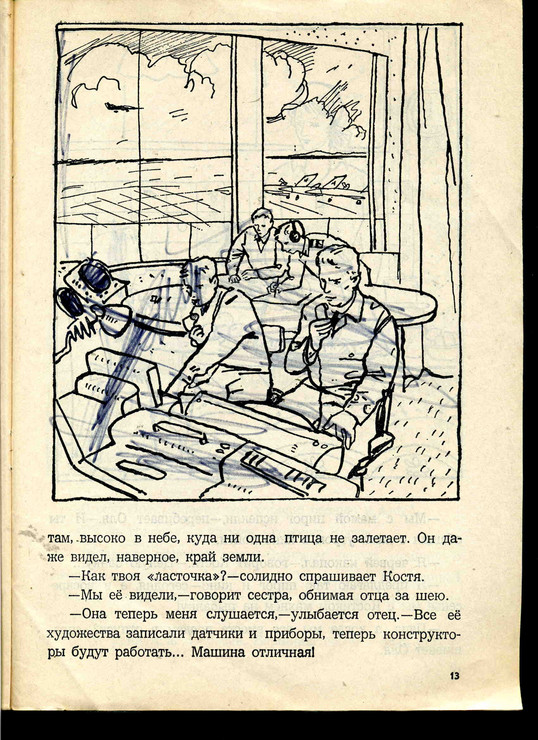 там, высоко в небе, куда ни одна птица не залетает. Он даже видел, наверное, край земли.

—Как твоя «ласточка»?—солидно спрашивает Костя.

—Мы её видели,—говорит сестра, обнимая отца за шею.

—Она теперь меня слушается,—улыбается отец.—Все её художества записали датчики и приборы, теперь конструкторы будут работать... Машина отличная!

13